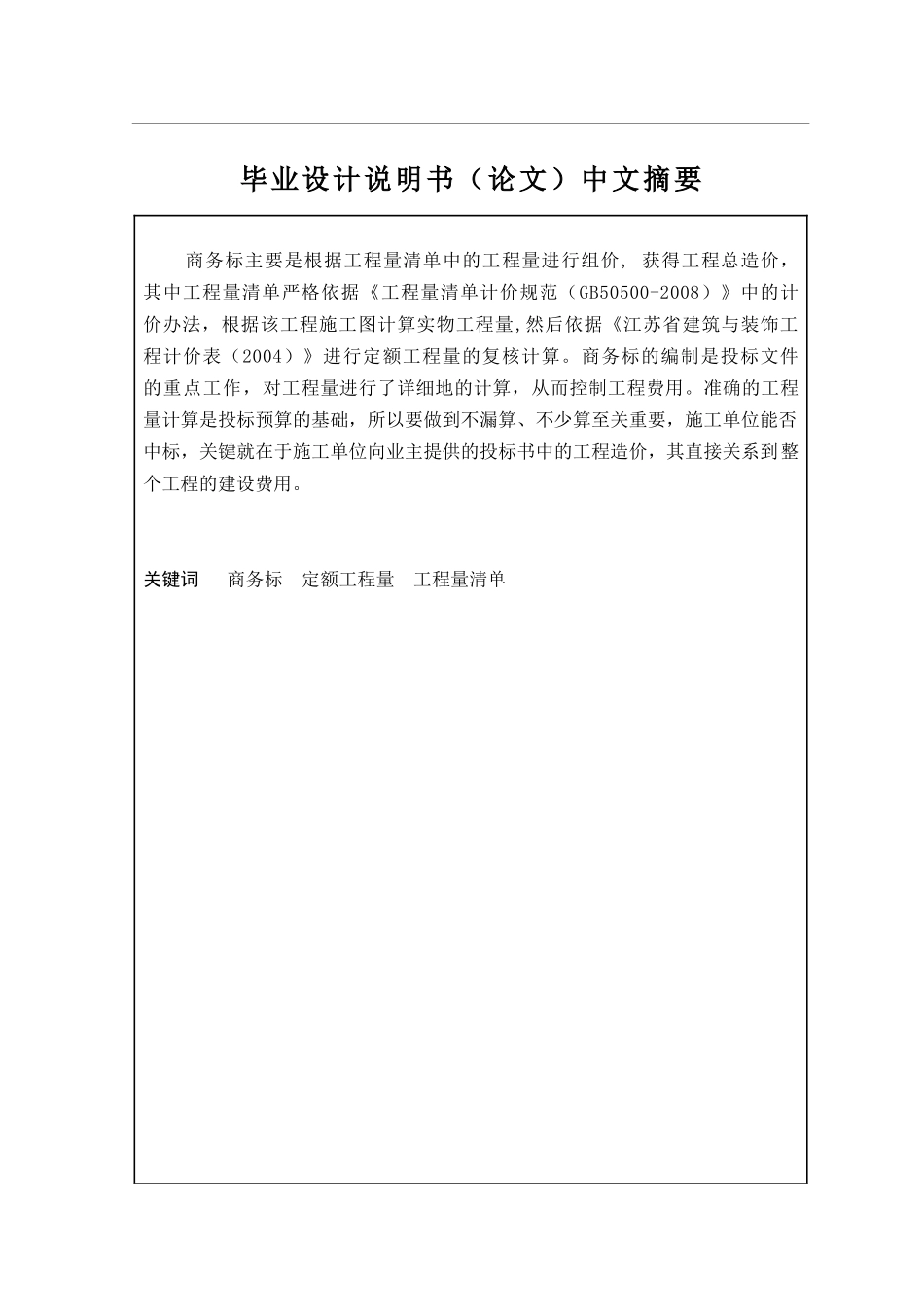 毕业设计说明书（论文）中文摘要

商务标主要是根据工程量清单中的工程量进行组价，获得工程总造价，其中工程量清单严格依据《工程量清单计价规范（GB50500-2008）》中的计价办法，根据该工程施工图计算实物工程量,然后依据《江苏省建筑与装饰工程计价表（2004）》进行定额工程量的复核计算。商务标的编制是投标文件的重点工作，对工程量进行了详细地的计算，从而控制工程费用。准确的工程量计算是投标预算的基础，所以要做到不漏算、不少算至关重要，施工单位能否中标，关键就在于施工单位向业主提供的投标书中的工程造价，其直接关系到整个工程的建设费用。

关键词　商务标　定额工程量　工程量清单